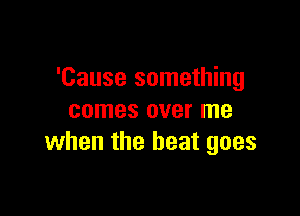 'Cause something comes over me when the beat goes